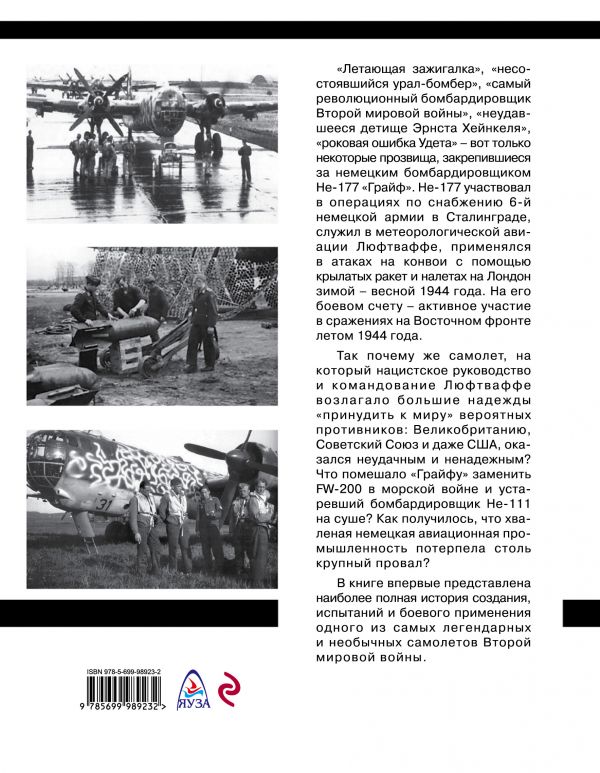 «Летающая зажигалка», «несостоявшийся урал-бомбер», «самый революционный бомбардировщик Второй мировой войны», «неудавшееся детище Эрнста Хейнкеля», «роковая ошибка Удета» – вот только некоторые прозвища, закрепившиеся за немецким бомбардировщиком Не-177 «Грайф». Не-177 участвовал в операциях по снабжению 6-й немецкой армии в Сталинграде, служил в метеорологической авиации Люфтваффе, применялся в атаках на конвои с помощью крылатых ракет и налетах на Лондон зимой – весной 1944 года. На его боевом счету – активное участие в сражениях на Восточном фронте летом 1944 года.

Так почему же самолет, на который нацистское руководство и командование Люфтваффе возлагало большие надежды «принудить к миру» вероятных противников: Великобританию, Советский Союз и даже США, оказался неудачным и ненадежным? Что помешало «Грайфу» заменить FW-200 в морской войне и устаревший бомбардировщик Не-111 на суше? Как получилось, что хваленая немецкая авиационная промышленность потерпела столь крупный провал?

В книге впервые представлена наиболее полная история создания, испытаний и боевого применения одного из самых легендарных и необычных самолетов Второй мировой войны.

31

ISBN 978-5-699-98923-2

9 785699 989232 >

ЯУЗА